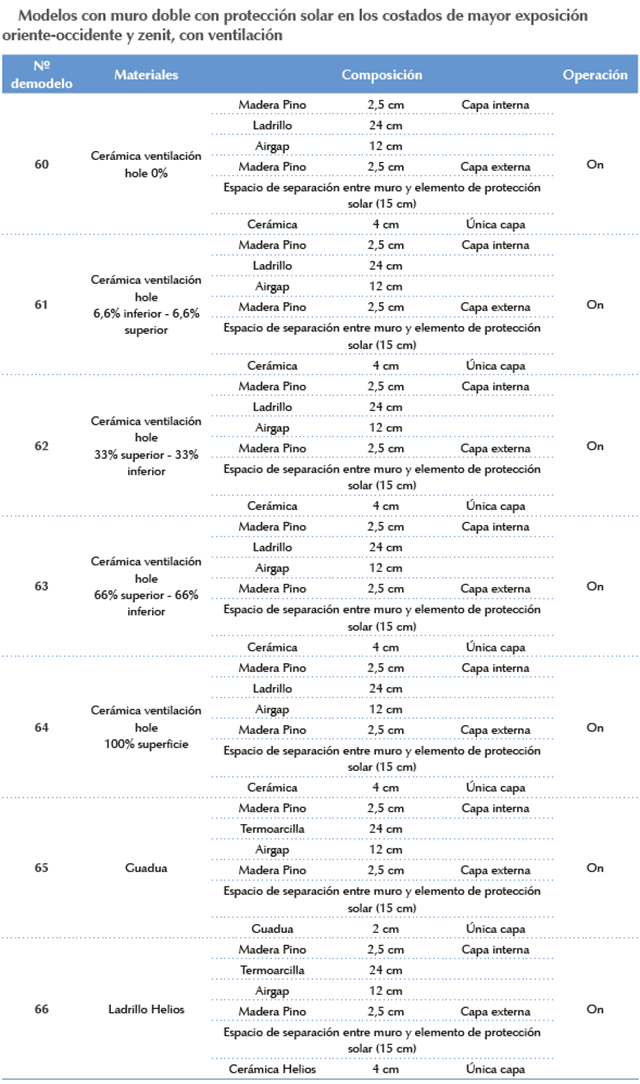 Modelos con muro doble con protección solar en los costados de mayor exposición oriente-occidente y zenit, con ventilación

| Nº demodelo | Materiales | Composición | | | Operación |
|---|---|---|---|---|---|
| 60 | Cerámica ventilación hole 0% | Madera Pino | 2,5 cm | Capa interna | On |
| | | Ladrillo | 24 cm | | |
| | | Airgap | 12 cm | | |
| | | Madera Pino | 2,5 cm | Capa externa | |
| | | Espacio de separación entre muro y elemento de protección solar (15 cm) | | | |
| | | Cerámica | 4 cm | Única capa | |
| 61 | Cerámica ventilación hole 6,6% inferior - 6,6% superior | Madera Pino | 2,5 cm | Capa interna | On |
| | | Ladrillo | 24 cm | | |
| | | Airgap | 12 cm | | |
| | | Madera Pino | 2,5 cm | Capa externa | |
| | | Espacio de separación entre muro y elemento de protección solar (15 cm) | | | |
| | | Cerámica | 4 cm | Única capa | |
| 62 | Cerámica ventilación hole 33% superior - 33% inferior | Madera Pino | 2,5 cm | Capa interna | On |
| | | Ladrillo | 24 cm | | |
| | | Airgap | 12 cm | | |
| | | Madera Pino | 2,5 cm | Capa externa | |
| | | Espacio de separación entre muro y elemento de protección solar (15 cm) | | | |
| | | Cerámica | 4 cm | Única capa | |
| 63 | Cerámica ventilación hole 66% superior - 66% inferior | Madera Pino | 2,5 cm | Capa interna | On |
| | | Ladrillo | 24 cm | | |
| | | Airgap | 12 cm | | |
| | | Madera Pino | 2,5 cm | Capa externa | |
| | | Espacio de separación entre muro y elemento de protección solar (15 cm) | | | |
| | | Cerámica | 4 cm | Única capa | |
| 64 | Cerámica ventilación hole 100% superficie | Madera Pino | 2,5 cm | Capa interna | On |
| | | Ladrillo | 24 cm | | |
| | | Airgap | 12 cm | | |
| | | Madera Pino | 2,5 cm | Capa externa | |
| | | Espacio de separación entre muro y elemento de protección solar (15 cm) | | | |
| | | Cerámica | 4 cm | Única capa | |
| 65 | Guadua | Madera Pino | 2,5 cm | Capa interna | On |
| | | Termoarcilla | 24 cm | | |
| | | Airgap | 12 cm | | |
| | | Madera Pino | 2,5 cm | Capa externa | |
| | | Espacio de separación entre muro y elemento de protección solar (15 cm) | | | |
| | | Guadua | 2 cm | Única capa | |
| 66 | Ladrillo Helios | Madera Pino | 2,5 cm | Capa interna | On |
| | | Termoarcilla | 24 cm | | |
| | | Airgap | 12 cm | | |
| | | Madera Pino | 2,5 cm | Capa externa | |
| | | Espacio de separación entre muro y elemento de protección solar (15 cm) | | | |
| | | Cerámica Helios | 4 cm | Única capa | |